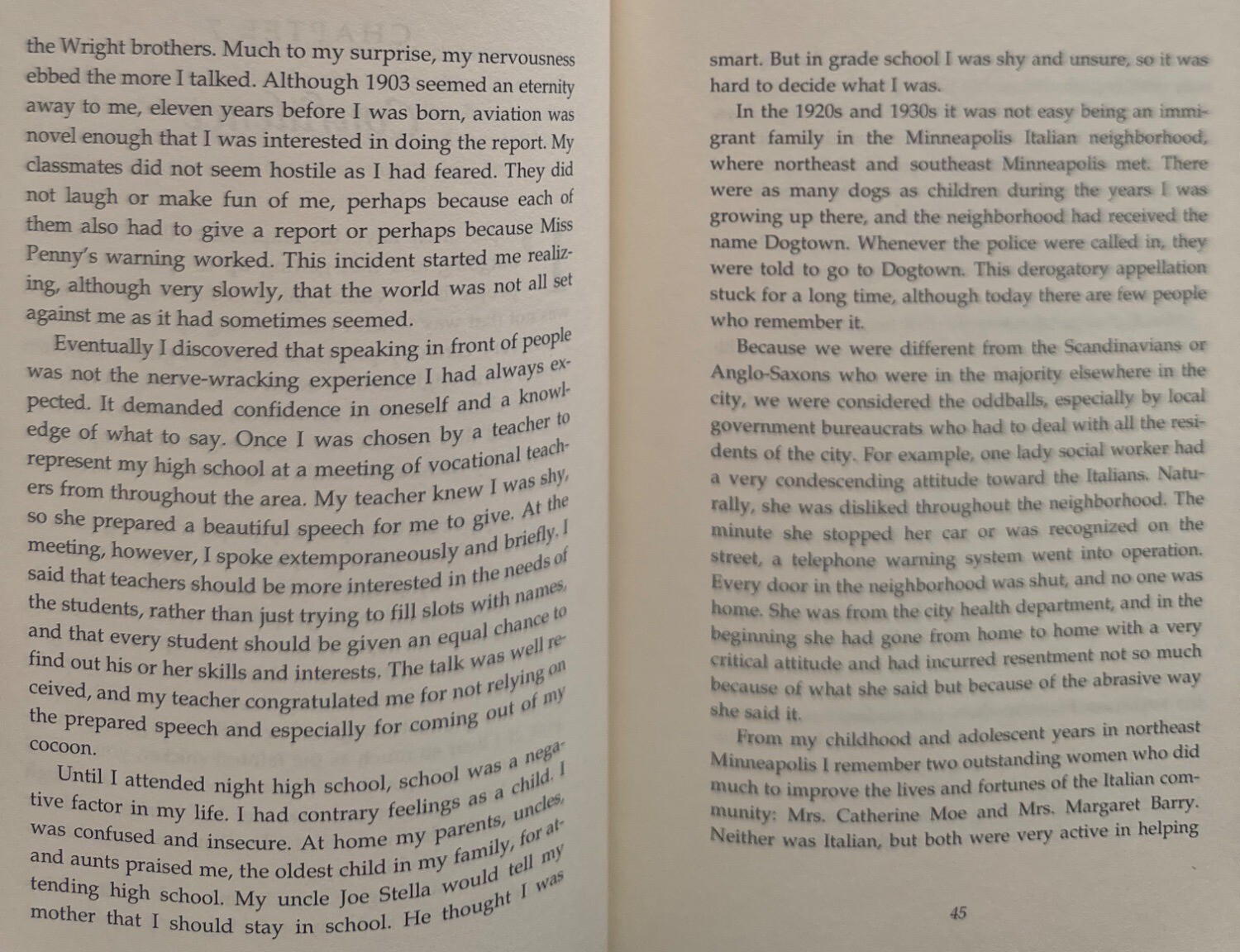 the Wright brothers. Much to my surprise, my nervousness ebbed the more I talked. Although 1903 seemed an eternity away to me, eleven years before I was born, aviation was novel enough that I was interested in doing the report. My classmates did not seem hostile as I had feared. They did not laugh or make fun of me, perhaps because each of them also had to give a report or perhaps because Miss Penny's warning worked. This incident started me realizing, although very slowly, that the world was not all set against me as it had sometimes seemed.

Eventually I discovered that speaking in front of people was not the nerve-wracking experience I had always expected. It demanded confidence in oneself and a knowledge of what to say. Once I was chosen by a teacher to represent my high school at a meeting of vocational teachers from throughout the area. My teacher knew I was shy, so she prepared a beautiful speech for me to give. At the meeting, however, I spoke extemporaneously and briefly. I said that teachers should be more interested in the needs of the students, rather than just trying to fill slots with names, and that every student should be given an equal chance to find out his or her skills and interests. The talk was well received, and my teacher congratulated me for not relying on the prepared speech and especially for coming out of my cocoon.

Until I attended night high school, school was a negative factor in my life. I had contrary feelings as a child. I was confused and insecure. At home my parents, uncles, and aunts praised me, the oldest child in my family, for attending high school. My uncle Joe Stella would tell my mother that I should stay in school. He thought I was

smart. But in grade school I was shy and unsure, so it was hard to decide what I was.

In the 1920s and 1930s it was not easy being an immigrant family in the Minneapolis Italian neighborhood, where northeast and southeast Minneapolis met. There were as many dogs as children during the years I was growing up there, and the neighborhood had received the name Dogtown. Whenever the police were called in, they were told to go to Dogtown. This derogatory appellation stuck for a long time, although today there are few people who remember it.

Because we were different from the Scandinavians or Anglo-Saxons who were in the majority elsewhere in the city, we were considered the oddballs, especially by local government bureaucrats who had to deal with all the residents of the city. For example, one lady social worker had a very condescending attitude toward the Italians. Naturally, she was disliked throughout the neighborhood. The minute she stopped her car or was recognized on the street, a telephone warning system went into operation. Every door in the neighborhood was shut, and no one was home. She was from the city health department, and in the beginning she had gone from home to home with a very critical attitude and had incurred resentment not so much because of what she said but because of the abrasive way she said it.

From my childhood and adolescent years in northeast Minneapolis I remember two outstanding women who did much to improve the lives and fortunes of the Italian community: Mrs. Catherine Moe and Mrs. Margaret Barry. Neither was Italian, but both were very active in helping

45